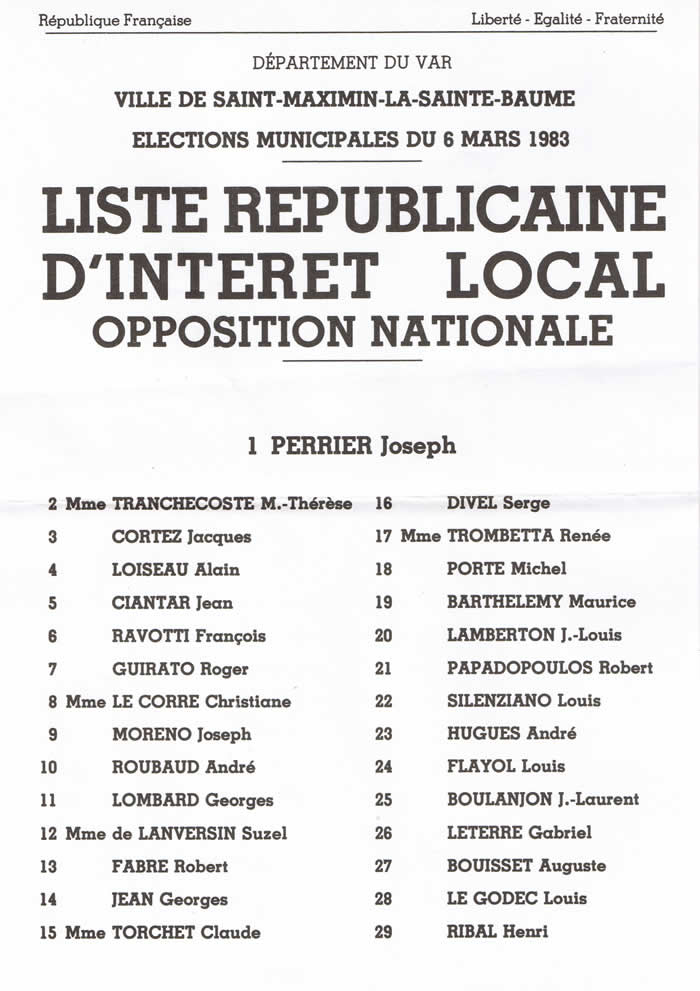 République Française

Liberté - Egalité - Fraternité

DÉPARTEMENT DU VAR

VILLE DE SAINT-MAXIMIN-LA-SAINTE-BAUME

ELECTIONS MUNICIPALES DU 6 MARS 1983

LISTE REPUBLICAINE D'INTERET LOCAL

OPPOSITION NATIONALE

1 PERRIER Joseph

2 Mme TRANCHECOSTE M.-Thérèse
3 CORTEZ Jacques
4 LOISEAU Alain
5 CIANTAR Jean
6 RAVOTTI François
7 GUIRATO Roger
8 Mme LE CORRE Christiane
9 MORENO Joseph
10 ROUBAUD André
11 LOMBARD Georges
12 Mme de LANVERSIN Suzel
13 FABRE Robert
14 JEAN Georges
15 Mme TORCHET Claude

16 DIVEL Serge
17 Mme TROMBETTA Renée
18 PORTE Michel
19 BARTHELEMY Maurice
20 LAMBERTON J.-Louis
21 PAPADOPOULOS Robert
22 SILENZIANO Louis
23 HUGUES André
24 FLAYOL Louis
25 BOULANJON J.-Laurent
26 LETERRE Gabriel
27 BOUISSET Auguste
28 LE GODEC Louis
29 RIBAL Henri